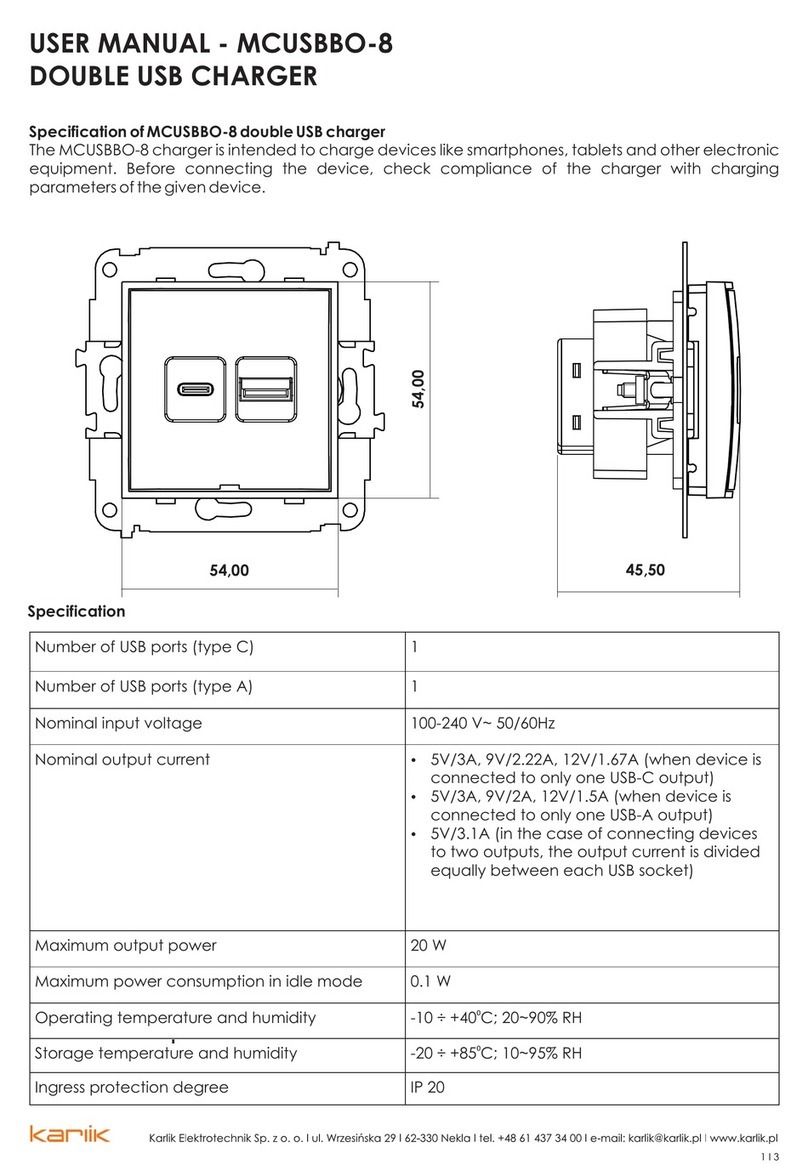 USER MANUAL - MCUSBBO-8
DOUBLE USB CHARGER

Specification of MCUSBBO-8 double USB charger
The MCUSBBO-8 charger is intended to charge devices like smartphones, tablets and other electronic equipment. Before connecting the device, check compliance of the charger with charging parameters of the given device.

54,00

54,00

45,50

Specification

| Number of USB ports (type C) | 1 |
|---|---|
| Number of USB ports (type A) | 1 |
| Nominal input voltage | 100-240 V~ 50/60Hz |
| Nominal output current | • 5V/3A, 9V/2.22A, 12V/1.67A (when device is connected to only one USB-C output) • 5V/3A, 9V/2A, 12V/1.5A (when device is connected to only one USB-A output) • 5V/3.1A (in the case of connecting devices to two outputs, the output current is divided equally between each USB socket) |
| Maximum output power | 20 W |
| Maximum power consumption in idle mode | 0.1 W |
| Operating temperature and humidity | -10 ÷ +40°C; 20~90% RH |
| Storage temperature and humidity | -20 ÷ +85°C; 10~95% RH |
| Ingress protection degree | IP 20 |

karlik Karlik Elektrotechnik Sp. z o. o. I ul. Wrzesińska 29 I 62-330 Nekla I tel. +48 61 437 34 00 I e-mail: karlik@karlik.pl I www.karlik.pl

1 I 3